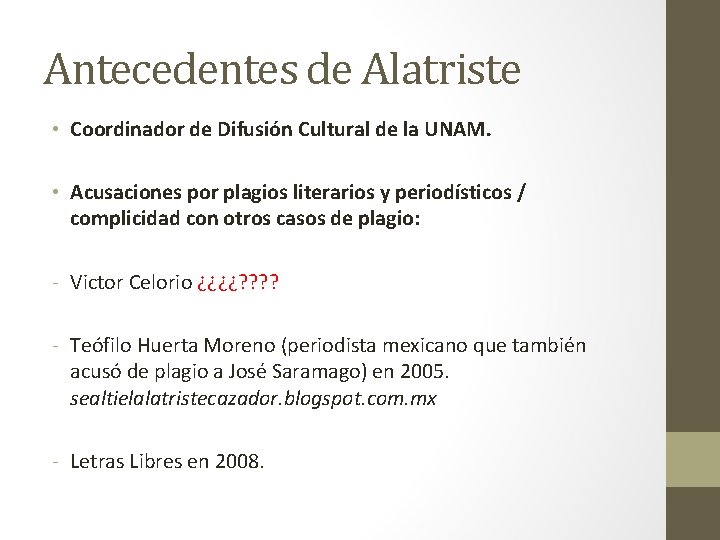 Antecedentes de Alatriste

• Coordinador de Difusión Cultural de la UNAM.

• Acusaciones por plagios literarios y periodísticos / complicidad con otros casos de plagio:

- Victor Celorio ¿¿¿¿????

- Teófilo Huerta Moreno (periodista mexicano que también acusó de plagio a José Saramago) en 2005. sealtielalatristecazador.blogspot.com.mx

- Letras Libres en 2008.